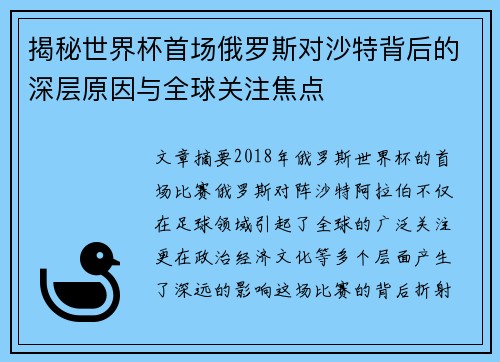 揭秘世界杯首场俄罗斯对沙特背后的深层原因与全球关注焦点

文章摘要2018年俄罗斯世界杯的首场比赛俄罗斯对阵沙特阿拉伯不仅在足球领域引起了全球的广泛关注更在政治经济文化等多个层面产生了深远的影响这场比赛的背后折射